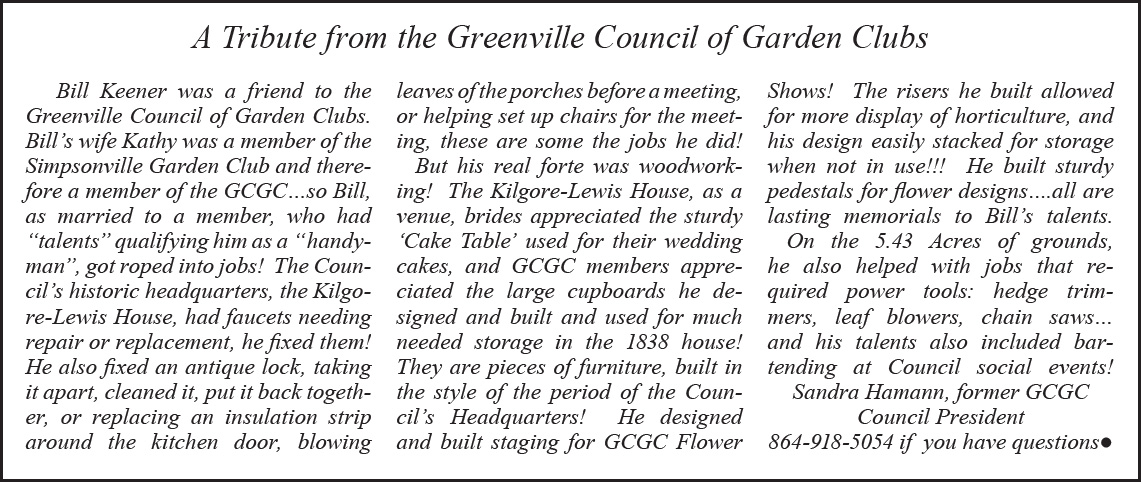 A Tribute from the Greenville Council of Garden Clubs

Bill Keener was a friend to the Greenville Council of Garden Clubs. Bill's wife Kathy was a member of the Simpsonville Garden Club and therefore a member of the GCGC…so Bill, as married to a member, who had "talents" qualifying him as a "handyman", got roped into jobs! The Council's historic headquarters, the Kilgore-Lewis House, had faucets needing repair or replacement, he fixed them! He also fixed an antique lock, taking it apart, cleaned it, put it back together, or replacing an insulation strip around the kitchen door, blowing leaves of the porches before a meeting, or helping set up chairs for the meeting, these are some the jobs he did!

But his real forte was woodworking! The Kilgore-Lewis House, as a venue, brides appreciated the sturdy 'Cake Table' used for their wedding cakes, and GCGC members appreciated the large cupboards he designed and built and used for much needed storage in the 1838 house! They are pieces of furniture, built in the style of the period of the Council's Headquarters! He designed and built staging for GCGC Flower Shows! The risers he built allowed for more display of horticulture, and his design easily stacked for storage when not in use!!! He built sturdy pedestals for flower designs….all are lasting memorials to Bill's talents.

On the 5.43 Acres of grounds, he also helped with jobs that required power tools: hedge trimmers, leaf blowers, chain saws… and his talents also included bartending at Council social events!

Sandra Hamann, former GCGC
Council President
864-918-5054 if you have questions●